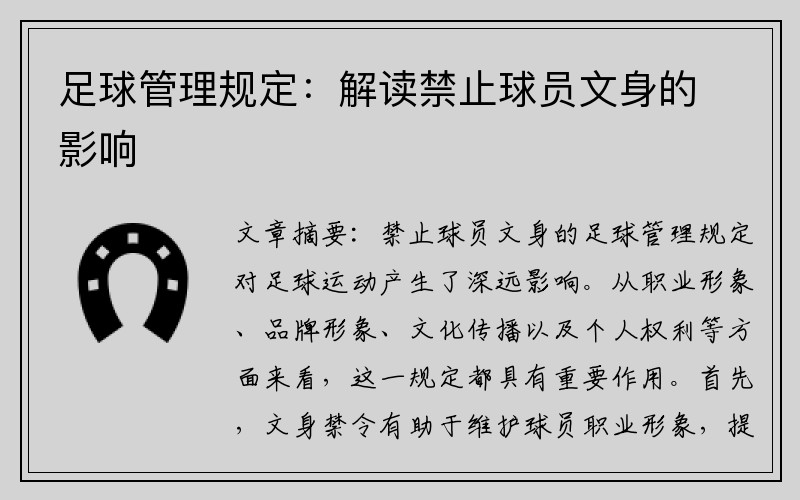 足球管理规定：解读禁止球员文身的影响

文章摘要：禁止球员文身的足球管理规定对足球运动产生了深远影响。从职业形象、品牌形象、文化传播以及个人权利等方面来看，这一规定都具有重要作用。首先，文身禁令有助于维护球员职业形象，提